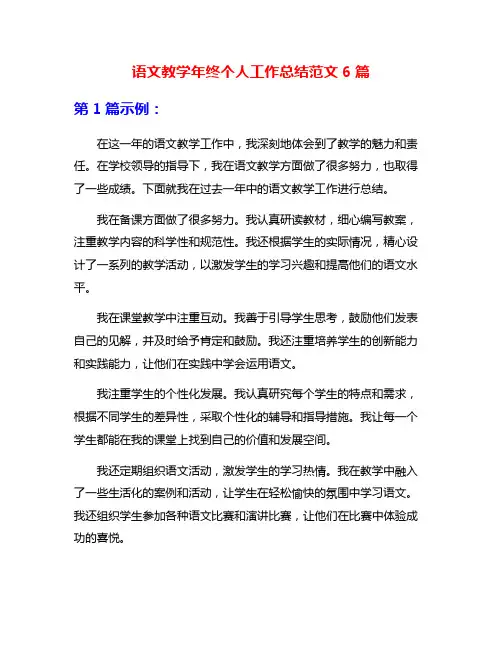 语文教学年终个人工作总结范文 6 篇

第 1 篇示例：

在这一年的语文教学工作中，我深刻地体会到了教学的魅力和责任。在学校领导的指导下，我在语文教学方面做了很多努力，也取得了一些成绩。下面就我在过去一年中的语文教学工作进行总结。

我在备课方面做了很多努力。我认真研读教材，细心编写教案，注重教学内容的科学性和规范性。我还根据学生的实际情况，精心设计了一系列的教学活动，以激发学生的学习兴趣和提高他们的语文水平。

我在课堂教学中注重互动。我善于引导学生思考，鼓励他们发表自己的见解，并及时给予肯定和鼓励。我还注重培养学生的创新能力和实践能力，让他们在实践中学会运用语文。

我注重学生的个性化发展。我认真研究每个学生的特点和需求，根据不同学生的差异性，采取个性化的辅导和指导措施。我让每一个学生都能在我的课堂上找到自己的价值和发展空间。

我还定期组织语文活动，激发学生的学习热情。我在教学中融入了一些生活化的案例和活动，让学生在轻松愉快的氛围中学习语文。我还组织学生参加各种语文比赛和演讲比赛，让他们在比赛中体验成功的喜悦。